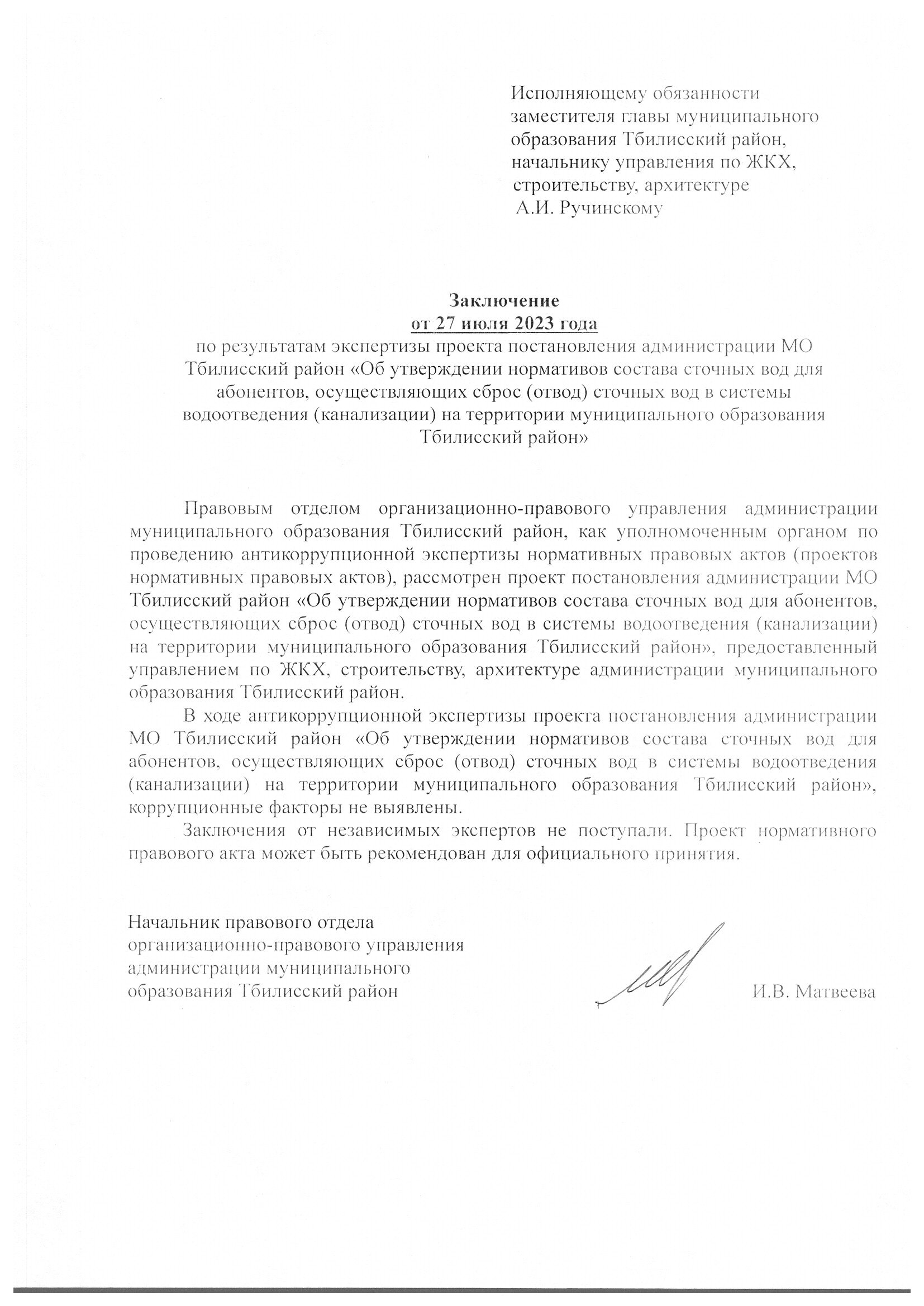 Исполняющему обязанности заместителя главы муниципального образования Тбилисский район, начальнику управления по ЖКХ, строительству, архитектуре А.И. Ручинскому

Заключение
от 27 июля 2023 года
по результатам экспертизы проекта постановления администрации МО Тбилисский район «Об утверждении нормативов состава сточных вод для абонентов, осуществляющих сброс (отвод) сточных вод в системы водоотведения (канализации) на территории муниципального образования Тбилисский район»

Правовым отделом организационно-правового управления администрации муниципального образования Тбилисский район, как уполномоченным органом по проведению антикоррупционной экспертизы нормативных правовых актов (проектов нормативных правовых актов), рассмотрен проект постановления администрации МО Тбилисский район «Об утверждении нормативов состава сточных вод для абонентов, осуществляющих сброс (отвод) сточных вод в системы водоотведения (канализации) на территории муниципального образования Тбилисский район», предоставленный управлением по ЖКХ, строительству, архитектуре администрации муниципального образования Тбилисский район.

В ходе антикоррупционной экспертизы проекта постановления администрации МО Тбилисский район «Об утверждении нормативов состава сточных вод для абонентов, осуществляющих сброс (отвод) сточных вод в системы водоотведения (канализации) на территории муниципального образования Тбилисский район», коррупционные факторы не выявлены.

Заключения от независимых экспертов не поступали. Проект нормативного правового акта может быть рекомендован для официального принятия.

Начальник правового отдела организационно-правового управления администрации муниципального образования Тбилисский район

И.В. Матвеева